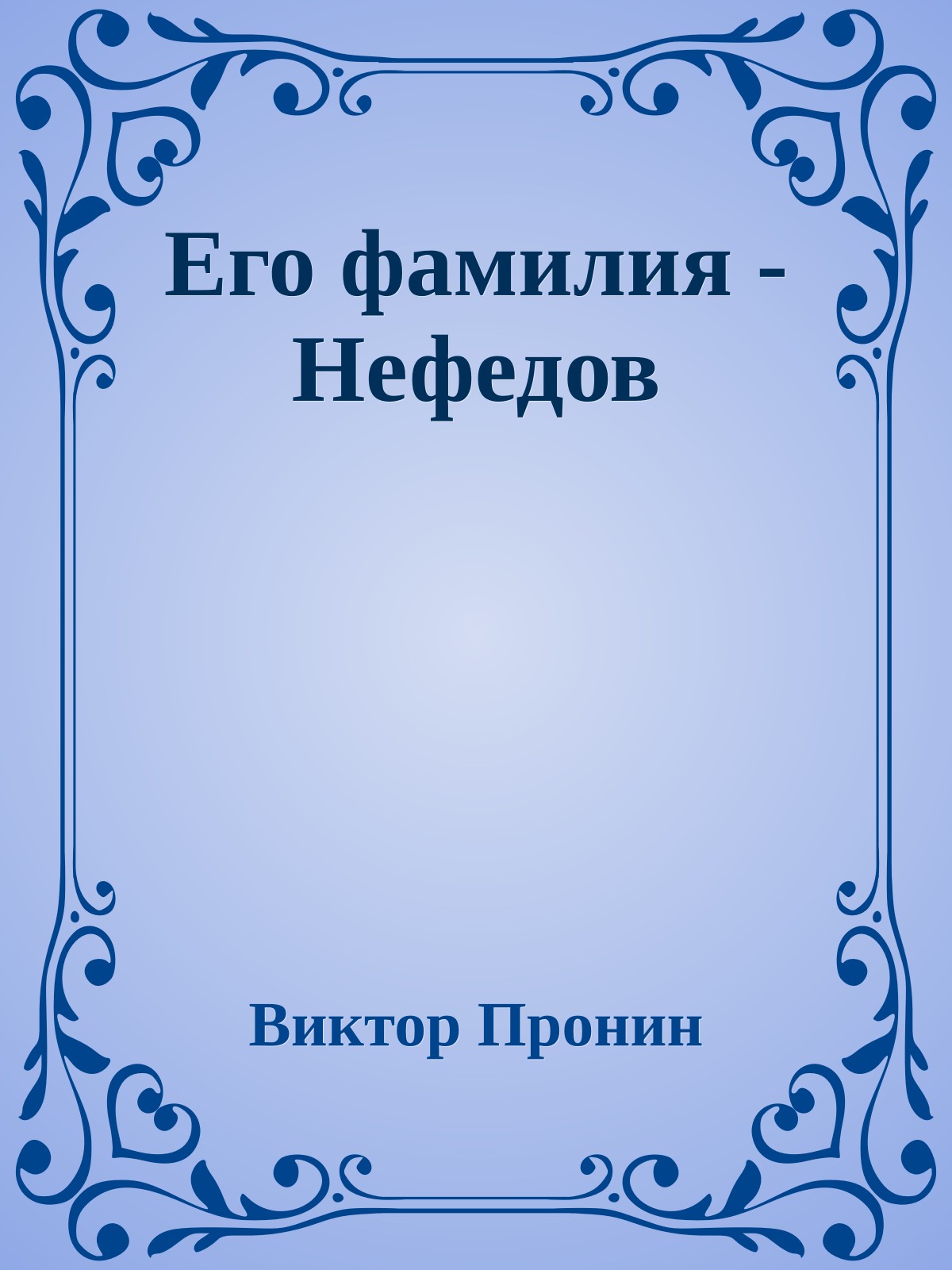 Его фамилия - Нефедов

Виктор Пронин